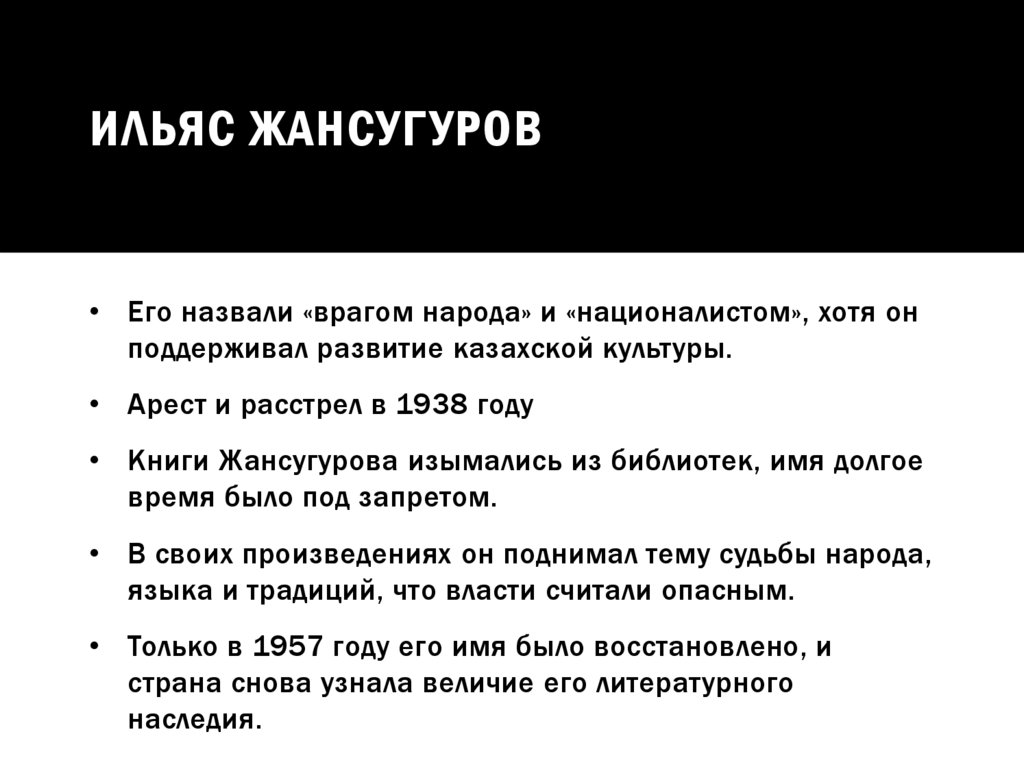 ИЛЬЯС ЖАНСУГУРОВ

• Его назвали «врагом народа» и «националистом», хотя он поддерживал развитие казахской культуры.

• Арест и расстрел в 1938 году

• Книги Жансугурова изымались из библиотек, имя долгое время было под запретом.

• В своих произведениях он поднимал тему судьбы народа, языка и традиций, что власти считали опасным.

• Только в 1957 году его имя было восстановлено, и страна снова узнала величие его литературного наследия.